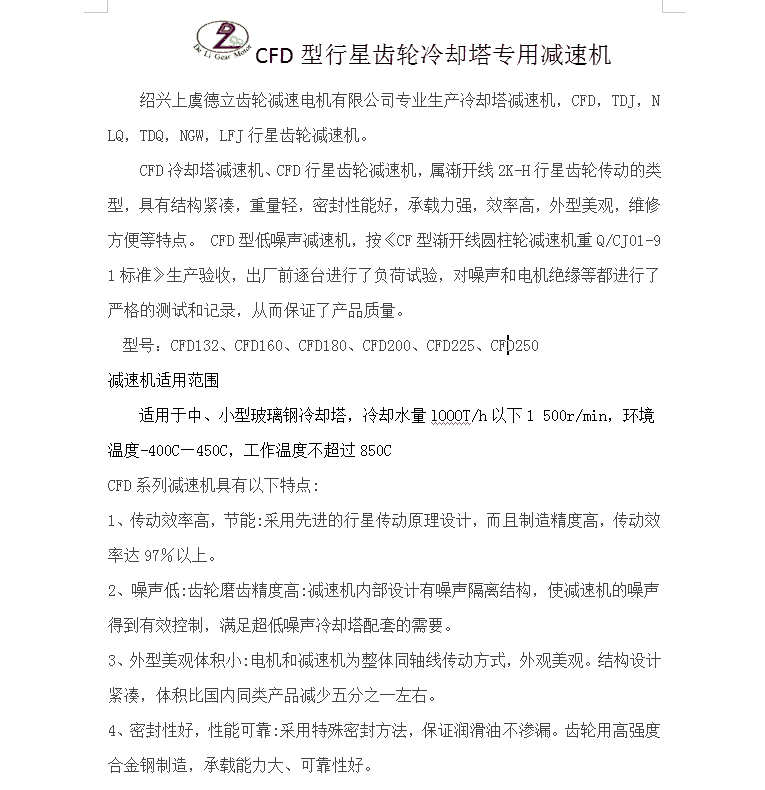 De Li Gear Motor

CFD 型行星齿轮冷却塔专用减速机

绍兴上虞德立齿轮减速电机有限公司专业生产冷却塔减速机，CFD，TDJ，NLQ，TDQ，NGW，LFJ 行星齿轮减速机。

CFD 冷却塔减速机、CFD 行星齿轮减速机，属渐开线 2K-H 行星齿轮传动的类型，具有结构紧凑，重量轻，密封性能好，承载力强，效率高，外型美观，维修方便等特点。 CFD 型低噪声减速机，按《CF 型渐开线圆柱轮减速机重 Q/CJ01-91 标准》生产验收，出厂前逐台进行了负荷试验，对噪声和电机绝缘等都进行了严格的测试和记录，从而保证了产品质量。

型号：CFD132、CFD160、CFD180、CFD200、CFD225、CFD250

减速机适用范围

适用于中、小型玻璃钢冷却塔，冷却水量 1000T/h 以下 1 500r/min，环境温度-400C一450C，工作温度不超过 850C

CFD 系列减速机具有以下特点:

1、传动效率高，节能:采用先进的行星传动原理设计，而且制造精度高，传动效率达 97%以上。

2、噪声低:齿轮磨齿精度高:减速机内部设计有噪声隔离结构，使减速机的噪声得到有效控制，满足超低噪声冷却塔配套的需要。

3、外型美观体积小:电机和减速机为整体同轴线传动方式，外观美观。结构设计紧凑，体积比国内同类产品减少五分之一左右。

4、密封性好，性能可靠:采用特殊密封方法，保证润滑油不渗漏。齿轮用高强度合金钢制造，承载能力大、可靠性好。